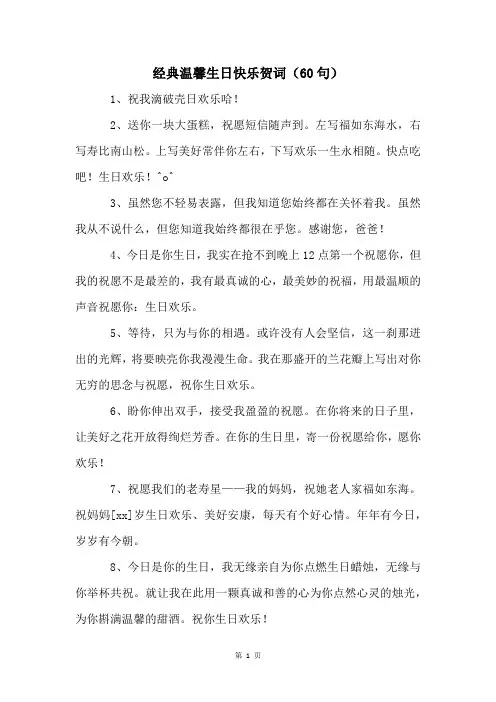 经典温馨生日快乐贺词（60句）

1、祝我滴破壳日欢乐哈！

2、送你一块大蛋糕，祝愿短信随声到。左写福如东海水，右写寿比南山松。上写美好常伴你左右，下写欢乐一生永相随。快点吃吧！生日欢乐！^o^

3、虽然您不轻易表露，但我知道您始终都在关怀着我。虽然我从不说什么，但您知道我始终都很在乎您。感谢您，爸爸！

4、今日是你生日，我实在抢不到晚上12点第一个祝愿你，但我的祝愿不是最差的，我有最真诚的心，最美妙的祝福，用最温顺的声音祝愿你：生日欢乐。

5、等待，只为与你的相遇。或许没有人会坚信，这一刹那迸出的光辉，将要映亮你我漫漫生命。我在那盛开的兰花瓣上写出对你无穷的思念与祝愿，祝你生日欢乐。

6、盼你伸出双手，接受我盈盈的祝愿。在你将来的日子里，让美好之花开放得绚烂芳香。在你的生日里，寄一份祝愿给你，愿你欢乐！

7、祝愿我们的老寿星——我的妈妈，祝她老人家福如东海。祝妈妈[xx]岁生日欢乐、美好安康，每天有个好心情。年年有今日，岁岁有今朝。

8、今日是你的生日，我无缘亲自为你点燃生日蜡烛，无缘与你举杯共祝。就让我在此用一颗真诚和善的心为你点然心灵的烛光，为你斟满温馨的甜酒。祝你生日欢乐！

第 1 页